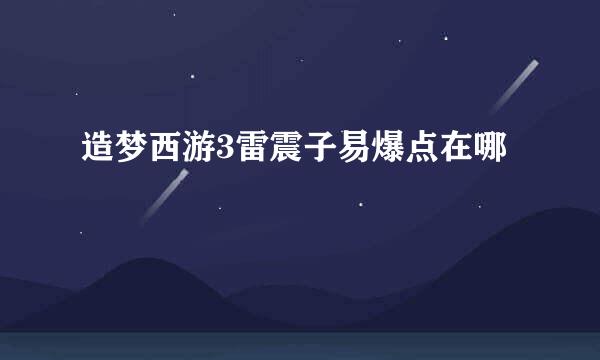 造梦西游3雷震子易爆点在哪